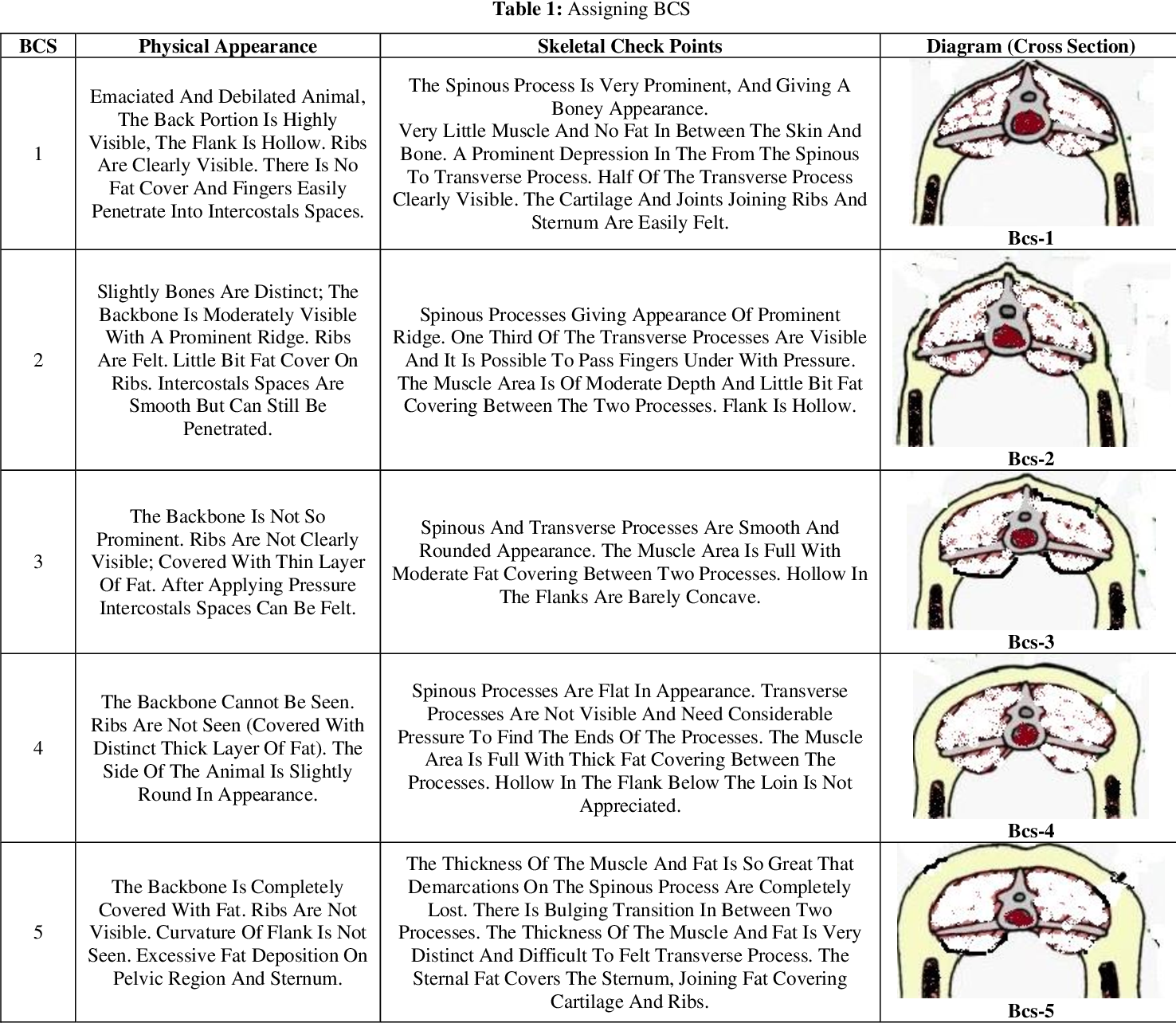 **Table 1:** Assigning BCS

| BCS | Physical Appearance | Skeletal Check Points | Diagram (Cross Section) |
|---|---|---|---|
| 1 | Emaciated And Debilated Animal, The Back Portion Is Highly Visible, The Flank Is Hollow. Ribs Are Clearly Visible. There Is No Fat Cover And Fingers Easily Penetrate Into Intercostals Spaces. | The Spinous Process Is Very Prominent, And Giving A Boney Appearance. Very Little Muscle And No Fat In Between The Skin And Bone. A Prominent Depression In The From The Spinous To Transverse Process. Half Of The Transverse Process Clearly Visible. The Cartilage And Joints Joining Ribs And Sternum Are Easily Felt. | Bcs-1 |
| 2 | Slightly Bones Are Distinct; The Backbone Is Moderately Visible With A Prominent Ridge. Ribs Are Felt. Little Bit Fat Cover On Ribs. Intercostals Spaces Are Smooth But Can Still Be Penetrated. | Spinous Processes Giving Appearance Of Prominent Ridge. One Third Of The Transverse Processes Are Visible And It Is Possible To Pass Fingers Under With Pressure. The Muscle Area Is Of Moderate Depth And Little Bit Fat Covering Between The Two Processes. Flank Is Hollow. | Bcs-2 |
| 3 | The Backbone Is Not So Prominent. Ribs Are Not Clearly Visible; Covered With Thin Layer Of Fat. After Applying Pressure Intercostals Spaces Can Be Felt. | Spinous And Transverse Processes Are Smooth And Rounded Appearance. The Muscle Area Is Full With Moderate Fat Covering Between Two Processes. Hollow In The Flanks Are Barely Concave. | Bcs-3 |
| 4 | The Backbone Cannot Be Seen. Ribs Are Not Seen (Covered With Distinct Thick Layer Of Fat). The Side Of The Animal Is Slightly Round In Appearance. | Spinous Processes Are Flat In Appearance. Transverse Processes Are Not Visible And Need Considerable Pressure To Find The Ends Of The Processes. The Muscle Area Is Full With Thick Fat Covering Between The Processes. Hollow In The Flank Below The Loin Is Not Appreciated. | Bcs-4 |
| 5 | The Backbone Is Completely Covered With Fat. Ribs Are Not Visible. Curvature Of Flank Is Not Seen. Excessive Fat Deposition On Pelvic Region And Sternum. | The Thickness Of The Muscle And Fat Is So Great That Demarcations On The Spinous Process Are Completely Lost. There Is Bulging Transition In Between Two Processes. The Thickness Of The Muscle And Fat Is Very Distinct And Difficult To Felt Transverse Process. The Sternal Fat Covers The Sternum, Joining Fat Covering Cartilage And Ribs. | Bcs-5 |